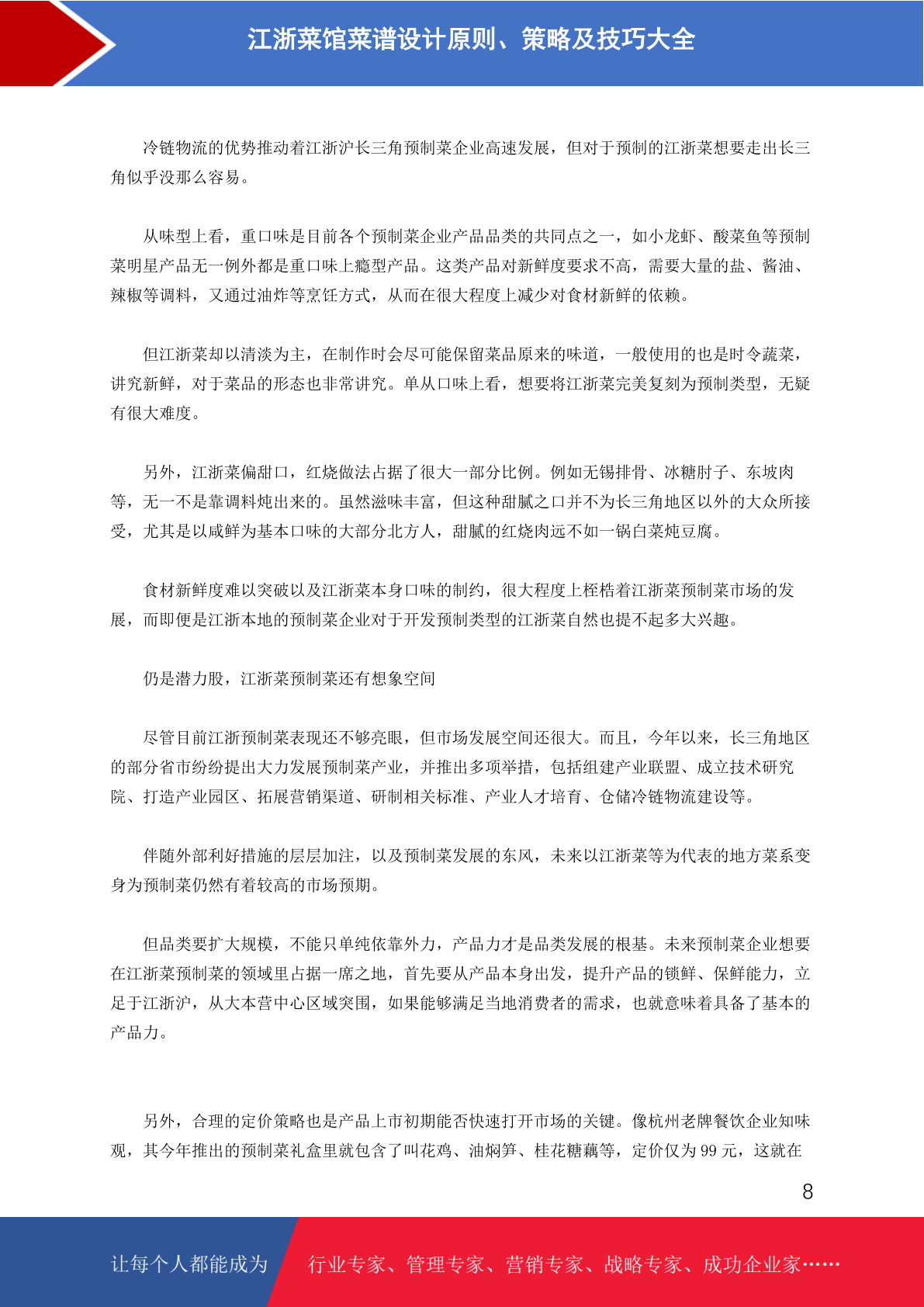 江浙菜馆菜谱设计原则、策略及技巧大全

冷链物流的优势推动着江浙沪长三角预制菜企业高速发展，但对于预制的江浙菜想要走出长三角似乎没那么容易。

从味型上看，重口味是目前各个预制菜企业产品品类的共同点之一，如小龙虾、酸菜鱼等预制菜明星产品无一例外都是重口味上瘾型产品。这类产品对新鲜度要求不高，需要大量的盐、酱油、辣椒等调料，又通过油炸等烹饪方式，从而在很大程度上减少对食材新鲜的依赖。

但江浙菜却以清淡为主，在制作时会尽可能保留菜品原来的味道，一般使用的也是时令蔬菜，讲究新鲜，对于菜品的形态也非常讲究。单从口味上看，想要将江浙菜完美复刻为预制类型，无疑有很大难度。

另外，江浙菜偏甜口，红烧做法占据了很大一部分比例。例如无锡排骨、冰糖肘子、东坡肉等，无一不是靠调料炖出来的。虽然滋味丰富，但这种甜腻之口并不为长三角地区以外的大众所接受，尤其是以咸鲜为基本口味的大部分北方人，甜腻的红烧肉远不如一锅白菜炖豆腐。

食材新鲜度难以突破以及江浙菜本身口味的制约，很大程度上桎梏着江浙菜预制菜市场的发展，而即便是江浙本地的预制菜企业对于开发预制类型的江浙菜自然也提不起多大兴趣。

仍是潜力股，江浙菜预制菜还有想象空间

尽管目前江浙预制菜表现还不够亮眼，但市场发展空间还很大。而且，今年以来，长三角地区的部分省市纷纷提出大力发展预制菜产业，并推出多项举措，包括组建产业联盟、成立技术研究院、打造产业园区、拓展营销渠道、研制相关标准、产业人才培育、仓储冷链物流建设等。

伴随外部利好措施的层层加注，以及预制菜发展的东风，未来以江浙菜等为代表的地方菜系变身为预制菜仍然有着较高的市场预期。

但品类要扩大规模，不能只单纯依靠外力，产品力才是品类发展的根基。未来预制菜企业想要在江浙菜预制菜的领域里占据一席之地，首先要从产品本身出发，提升产品的锁鲜、保鲜能力，立足于江浙沪，从大本营中心区域突围，如果能够满足当地消费者的需求，也就意味着具备了基本的产品力。

另外，合理的定价策略也是产品上市初期能否快速打开市场的关键。像杭州老牌餐饮企业知味观，其今年推出的预制菜礼盒里就包含了叫花鸡、油焖笋、桂花糖藕等，定价仅为 99 元，这就在

8

让每个人都能成为 行业专家、管理专家、营销专家、战略专家、成功企业家……